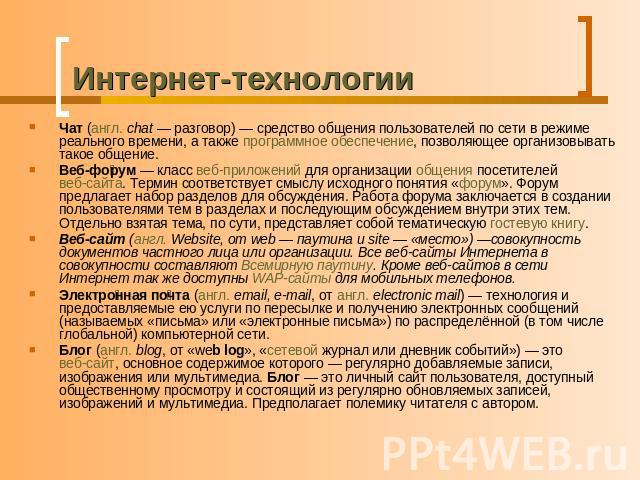 Интернет-технологии

Чат (англ. chat — разговор) — средство общения пользователей по сети в режиме реального времени, а также программное обеспечение, позволяющее организовывать такое общение.

Веб-форум — класс веб-приложений для организации общения посетителей веб-сайта. Термин соответствует смыслу исходного понятия «форум». Форум предлагает набор разделов для обсуждения. Работа форума заключается в создании пользователями тем в разделах и последующим обсуждением внутри этих тем. Отдельно взятая тема, по сути, представляет собой тематическую гостевую книгу.

Веб-сайт (англ. Website, от web — паутина и site — «место») —совокупность документов частного лица или организации. Все веб-сайты Интернета в совокупности составляют Всемирную паутину. Кроме веб-сайтов в сети Интернет так же доступны WAP-сайты для мобильных телефонов.

Электронная почта (англ. email, e-mail, от англ. electronic mail) — технология и предоставляемые ею услуги по пересылке и получению электронных сообщений (называемых «письма» или «электронные письма») по распределённой (в том числе глобальной) компьютерной сети.

Блог (англ. blog, от «web log», «сетевой журнал или дневник событий») — это веб-сайт, основное содержимое которого — регулярно добавляемые записи, изображения или мультимедиа. Блог — это личный сайт пользователя, доступный общественному просмотру и состоящий из регулярно обновляемых записей, изображений и мультимедиа. Предполагает полемику читателя с автором.

PPt4WEB.ru